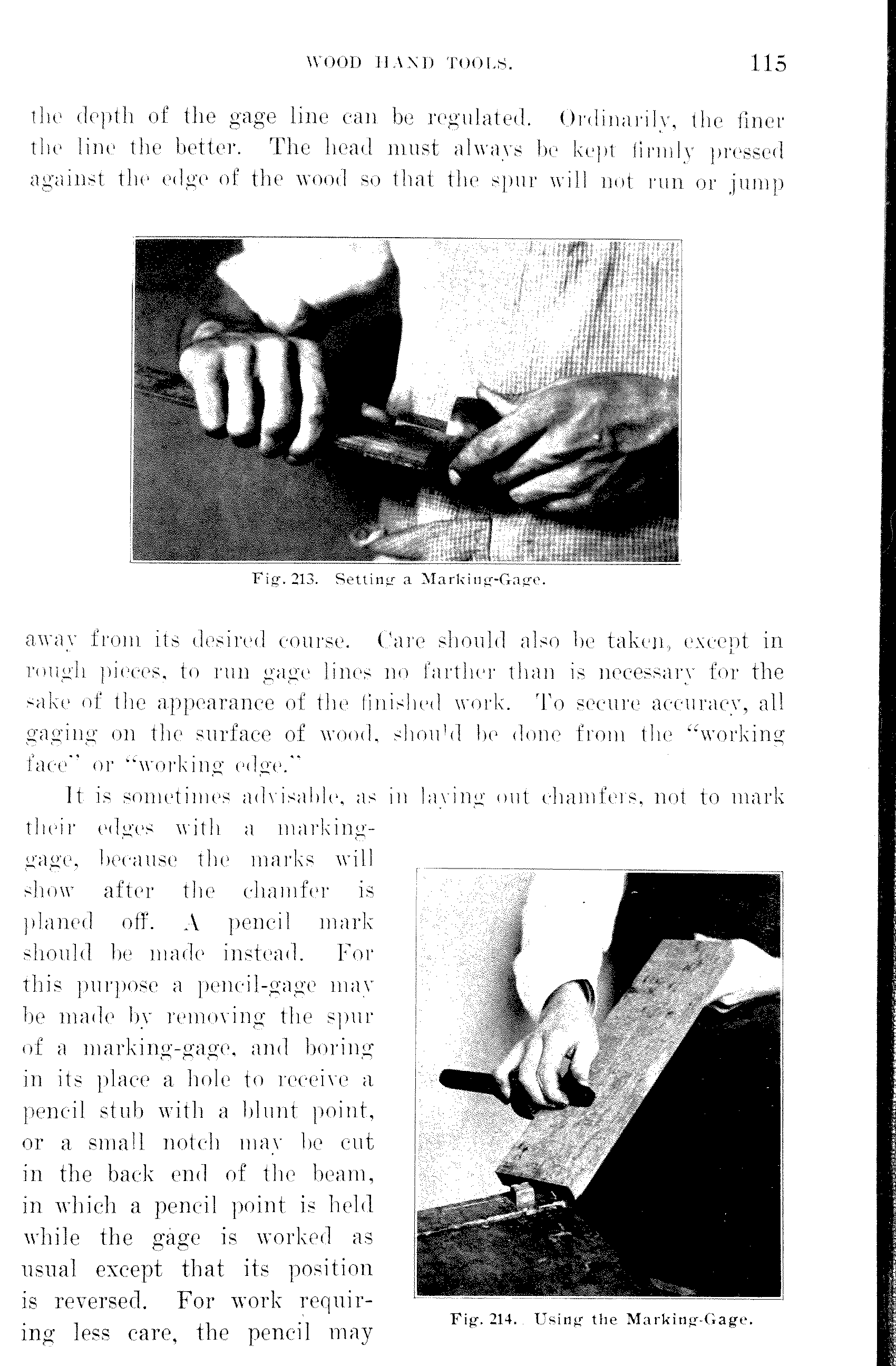 WOOD HAND TOOLS. 115

the depth of the gage line can be regulated. Ordinarily, the finer the line the better. The head must always be kept firmly pressed against the edge of the wood so that the spur will not run or jump

Fig. 213. Setting a Marking-Gage.

away from its desired course. Care should also be taken, except in rough pieces, to run gage lines no farther than is necessary for the sake of the appearance of the finished work. To secure accuracy, all gaging on the surface of wood, shou'd be done from the "working face" or "working edge."

It is sometimes advisable, as in laying out chamfers, not to mark their edges with a marking-gage, because the marks will show after the chamfer is planed off. A pencil mark should be made instead. For this purpose a pencil-gage may be made by removing the spur of a marking-gage, and boring in its place a hole to receive a pencil stub with a blunt point, or a small notch may be cut in the back end of the beam, in which a pencil point is held while the gage is worked as usual except that its position is reversed. For work requiring less care, the pencil may

Fig. 214. Using the Marking-Gage.